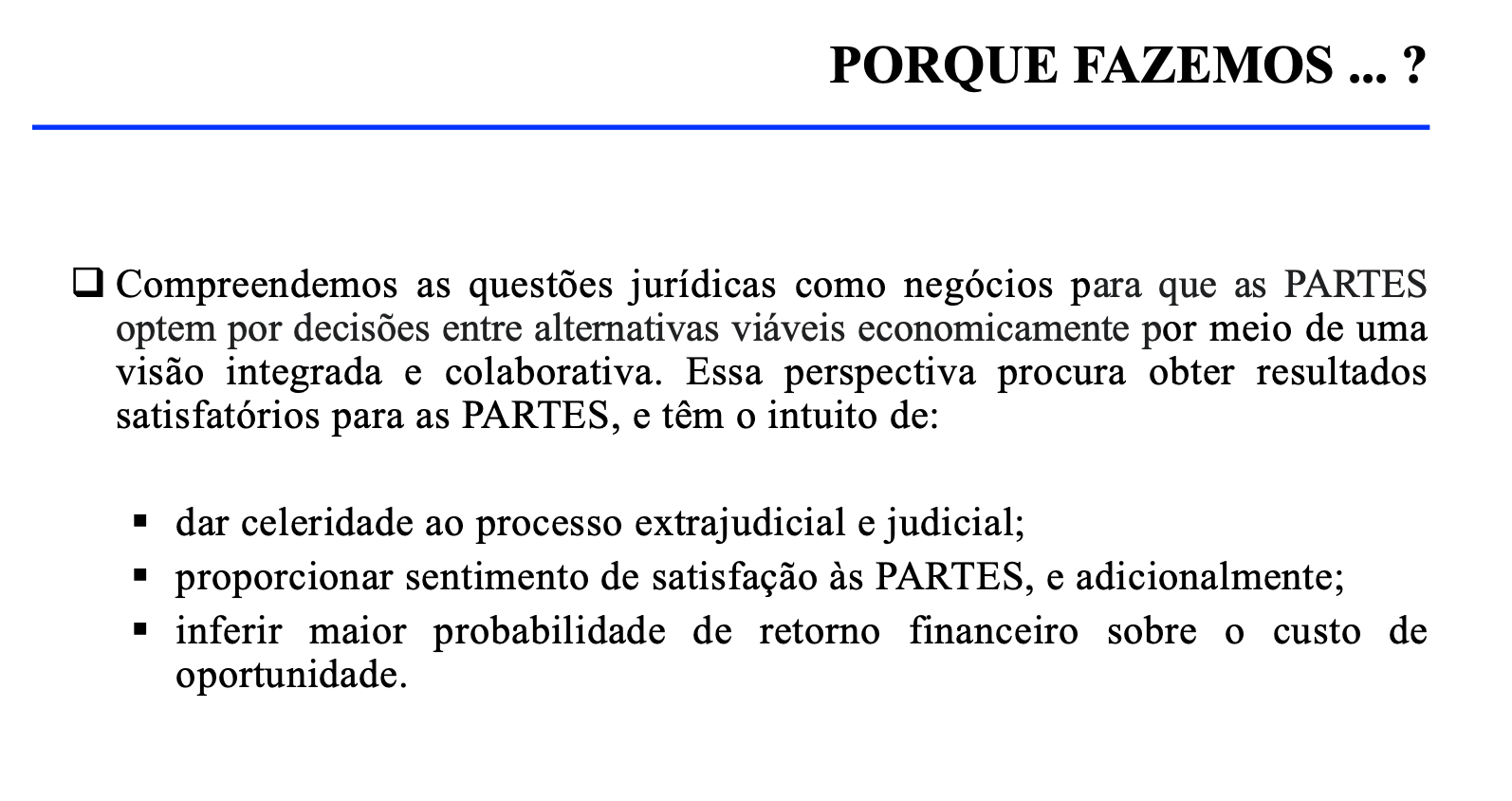 PORQUE FAZEMOS ... ?

❑ Compreendemos as questões jurídicas como negócios para que as PARTES optem por decisões entre alternativas viáveis economicamente por meio de uma visão integrada e colaborativa. Essa perspectiva procura obter resultados satisfatórios para as PARTES, e têm o intuito de:

▪ dar celeridade ao processo extrajudicial e judicial;
▪ proporcionar sentimento de satisfação às PARTES, e adicionalmente;
▪ inferir maior probabilidade de retorno financeiro sobre o custo de oportunidade.